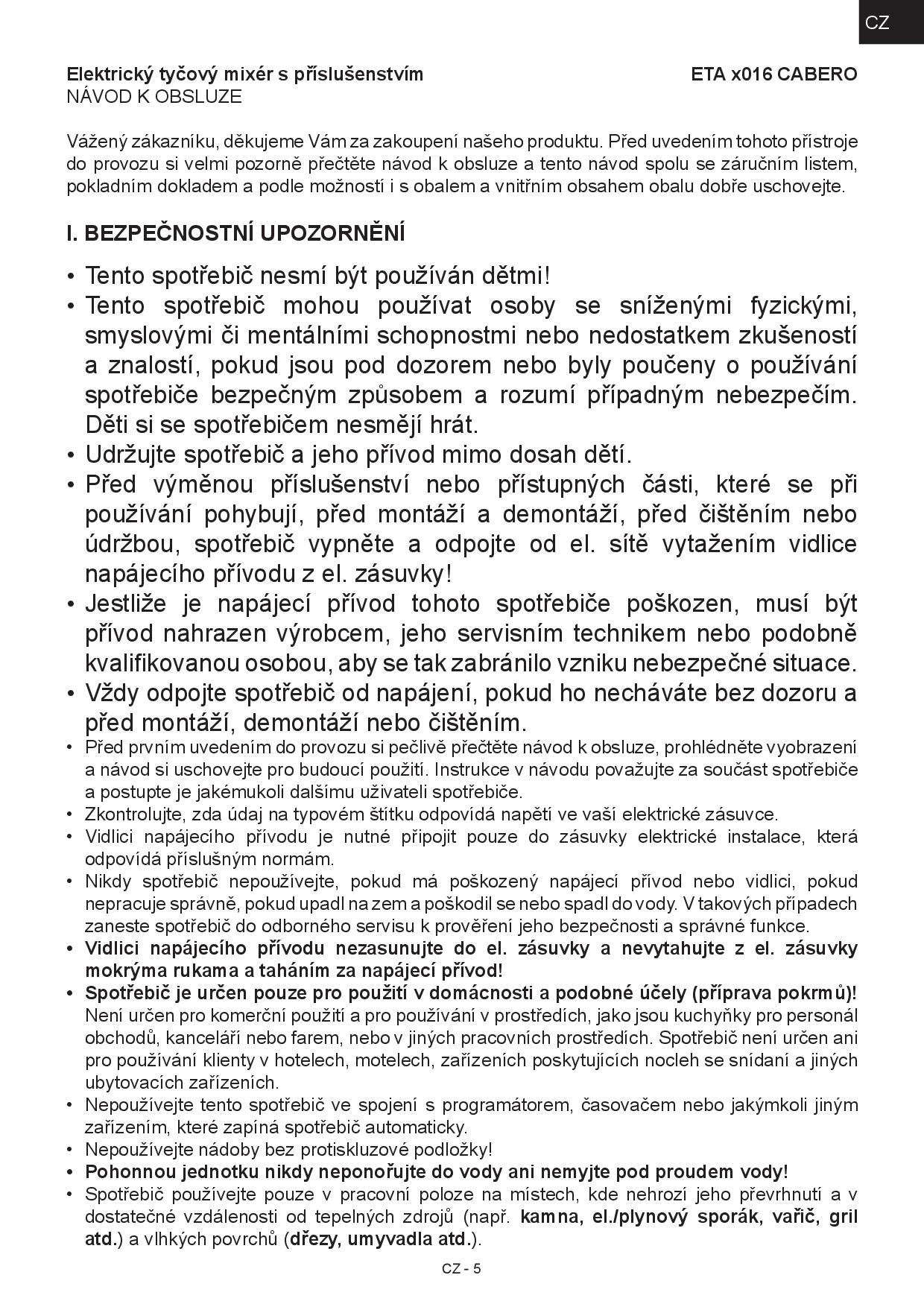 CZ

Elektrický tyčový mixér s příslušenstvím ETA x016 CABERO
NÁVOD K OBSLUZE

Vážený zákazníku, děkujeme Vám za zakoupení našeho produktu. Před uvedením tohoto přístroje do provozu si velmi pozorně přečtěte návod k obsluze a tento návod spolu se záručním listem, pokladním dokladem a podle možností i s obalem a vnitřním obsahem obalu dobře uschovejte.

I. BEZPEČNOSTNÍ UPOZORNĚNÍ

• Tento spotřebič nesmí být používán dětmi!
• Tento spotřebič mohou používat osoby se sníženými fyzickými, smyslovými či mentálními schopnostmi nebo nedostatkem zkušeností a znalostí, pokud jsou pod dozorem nebo byly poučeny o používání spotřebiče bezpečným způsobem a rozumí případným nebezpečím. Děti si se spotřebičem nesmějí hrát.
• Udržujte spotřebič a jeho přívod mimo dosah dětí.
• Před výměnou příslušenství nebo přístupných části, které se při používání pohybují, před montáží a demontáží, před čištěním nebo údržbou, spotřebič vypněte a odpojte od el. sítě vytažením vidlice napájecího přívodu z el. zásuvky!
• Jestliže je napájecí přívod tohoto spotřebiče poškozen, musí být přívod nahrazen výrobcem, jeho servisním technikem nebo podobně kvalifikovanou osobou, aby se tak zabránilo vzniku nebezpečné situace.
• Vždy odpojte spotřebič od napájení, pokud ho necháváte bez dozoru a před montáží, demontáží nebo čištěním.
• Před prvním uvedením do provozu si pečlivě přečtěte návod k obsluze, prohlédněte vyobrazení a návod si uschovejte pro budoucí použití. Instrukce v návodu považujte za součást spotřebiče a postupte je jakémukoli dalšímu uživateli spotřebiče.
• Zkontrolujte, zda údaj na typovém štítku odpovídá napětí ve vaší elektrické zásuvce.
• Vidlici napájecího přívodu je nutné připojit pouze do zásuvky elektrické instalace, která odpovídá příslušným normám.
• Nikdy spotřebič nepoužívejte, pokud má poškozený napájecí přívod nebo vidlici, pokud nepracuje správně, pokud upadl na zem a poškodil se nebo spadl do vody. V takových případech zaneste spotřebič do odborného servisu k prověření jeho bezpečnosti a správné funkce.
• Vidlici napájecího přívodu nezasunujte do el. zásuvky a nevytahujte z el. zásuvky mokrýma rukama a taháním za napájecí přívod!
• Spotřebič je určen pouze pro použití v domácnosti a podobné účely (příprava pokrmů)! Není určen pro komerční použití a pro používání v prostředích, jako jsou kuchyňky pro personál obchodů, kanceláří nebo farem, nebo v jiných pracovních prostředích. Spotřebič není určen ani pro používání klienty v hotelech, motelech, zařízeních poskytujících nocleh se snídaní a jiných ubytovacích zařízeních.
• Nepoužívejte tento spotřebič ve spojení s programátorem, časovačem nebo jakýmkoli jiným zařízením, které zapíná spotřebič automaticky.
• Nepoužívejte nádoby bez protiskluzové podložky!
• Pohonnou jednotku nikdy neponořujte do vody ani nemyjte pod proudem vody!
• Spotřebič používejte pouze v pracovní poloze na místech, kde nehrozí jeho převrhnutí a v dostatečné vzdálenosti od tepelných zdrojů (např. kamna, el./plynový sporák, vařič, gril atd.) a vlhkých povrchů (dřezy, umyvadla atd.).

CZ - 5